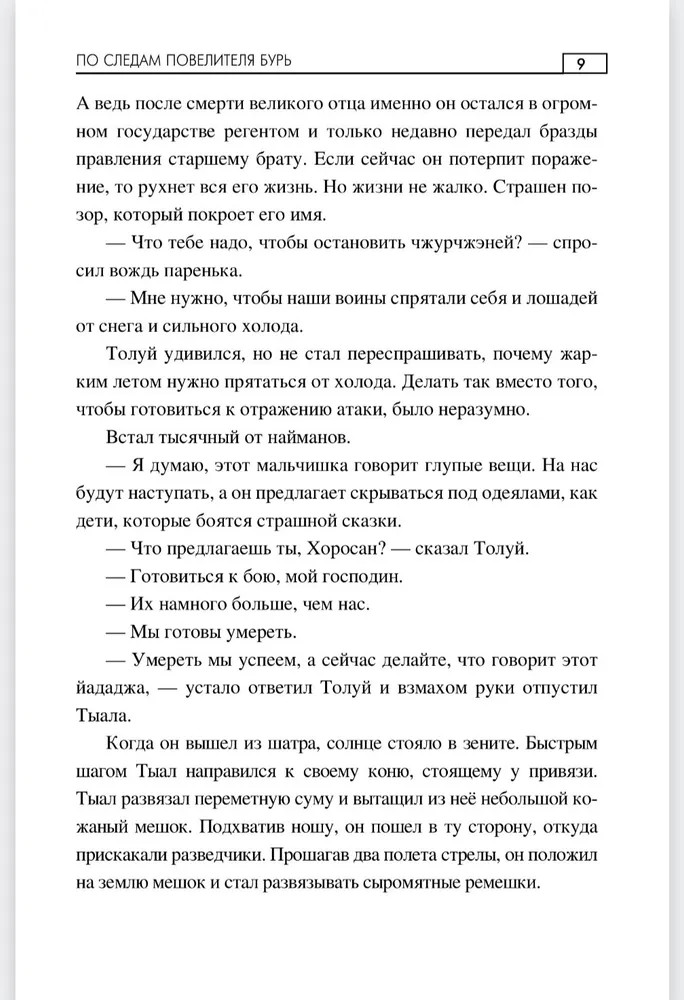 ПО СЛЕДАМ ПОВЕЛИТЕЛЯ БУРЬ 9

А ведь после смерти великого отца именно он остался в огромном государстве регентом и только недавно передал бразды правления старшему брату. Если сейчас он потерпит поражение, то рухнет вся его жизнь. Но жизни не жалко. Страшен позор, который покроет его имя.

— Что тебе надо, чтобы остановить чжурчжэней? — спросил вождь паренька.

— Мне нужно, чтобы наши воины спрятали себя и лошадей от снега и сильного холода.

Толуй удивился, но не стал переспрашивать, почему жарким летом нужно прятаться от холода. Делать так вместо того, чтобы готовиться к отражению атаки, было неразумно.

Встал тысячный от найманов.

— Я думаю, этот мальчишка говорит глупые вещи. На нас будут наступать, а он предлагает скрываться под одеялами, как дети, которые боятся страшной сказки.

— Что предлагаешь ты, Хоросан? — сказал Толуй.

— Готовиться к бою, мой господин.

— Их намного больше, чем нас.

— Мы готовы умереть.

— Умереть мы успеем, а сейчас делайте, что говорит этот йададжа, — устало ответил Толуй и взмахом руки отпустил Тыала.

Когда он вышел из шатра, солнце стояло в зените. Быстрым шагом Тыал направился к своему коню, стоящему у привязи. Тыал развязал переметную суму и вытащил из неё небольшой кожаный мешок. Подхватив ношу, он пошел в ту сторону, откуда прискакали разведчики. Прошагав два полета стрелы, он положил на землю мешок и стал развязывать сыромятные ремешки.